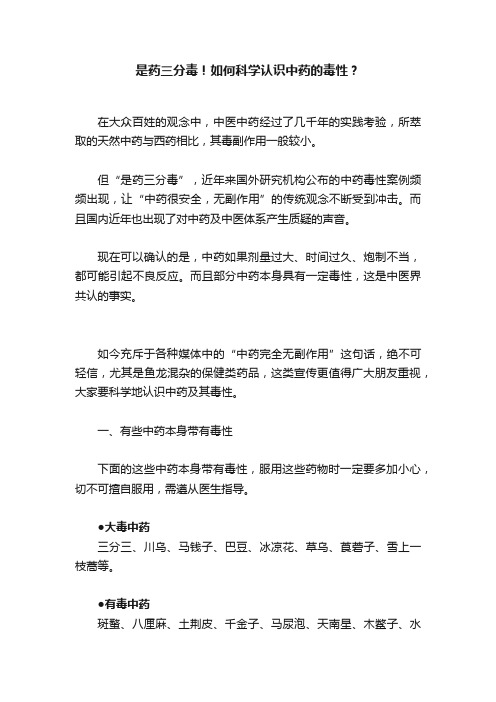 是药三分毒！如何科学认识中药的毒性？

在大众百姓的观念中，中医中药经过了几千年的实践考验，所萃取的天然中药与西药相比，其毒副作用一般较小。

但“是药三分毒”，近年来国外研究机构公布的中药毒性案例频频出现，让“中药很安全，无副作用”的传统观念不断受到冲击。而且国内近年也出现了对中药及中医体系产生质疑的声音。

现在可以确认的是，中药如果剂量过大、时间过久、炮制不当，都可能引起不良反应。而且部分中药本身具有一定毒性，这是中医界共认的事实。

如今充斥于各种媒体中的“中药完全无副作用”这句话，绝不可轻信，尤其是鱼龙混杂的保健类药品，这类宣传更值得广大朋友重视，大家要科学地认识中药及其毒性。

一、有些中药本身带有毒性

下面的这些中药本身带有毒性，服用这些药物时一定要多加小心，切不可擅自服用，需遵从医生指导。

●大毒中药
三分三、川乌、马钱子、巴豆、冰凉花、草乌、莨菪子、雪上一枝蒿等。

●有毒中药
斑蝥、八厘麻、土荆皮、千金子、马尿泡、天南星、木鳖子、水